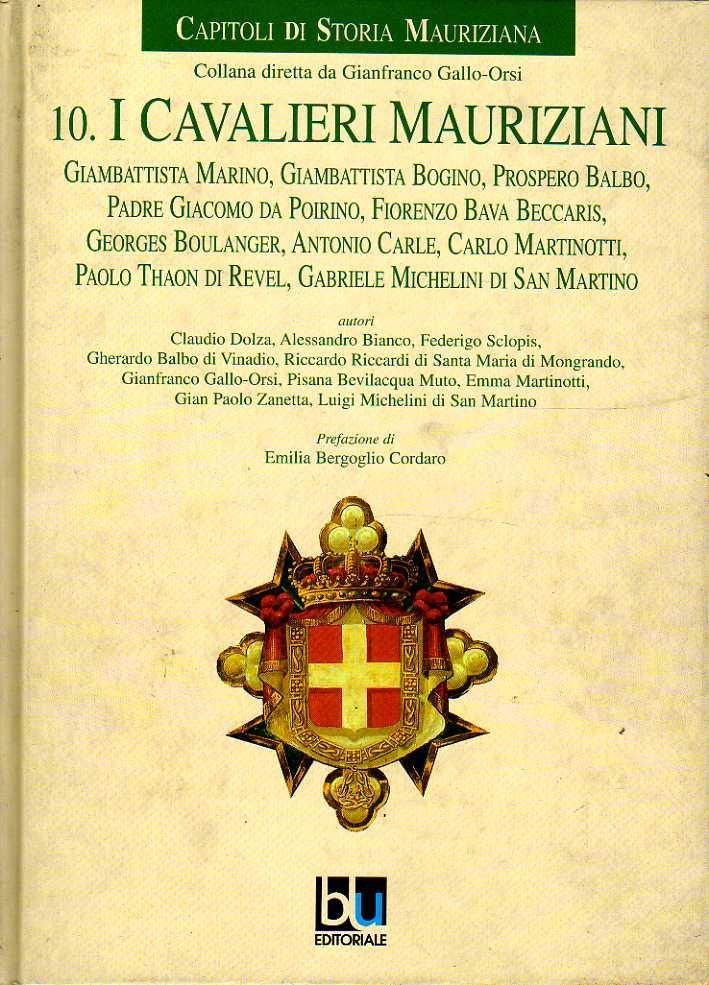 CAPITOLI DI STORIA MAURIZIANA

Collana diretta da Gianfranco Gallo-Orsi

10. I CAVALIERI MAURIZIANI

GIAMBATTISTA MARINO, GIAMBATTISTA BOGINO, PROSPERO BALBO, PADRE GIACOMO DA POIRINO, FIORENZO BAVA BECCARIS, GEORGES BOULANGER, ANTONIO CARLE, CARLO MARTINOTTI, PAOLO THAON DI REVEL, GABRIELE MICHELINI DI SAN MARTINO

autori

Claudio Dolza, Alessandro Bianco, Federigo Sclopis, Gherardo Balbo di Vinadio, Riccardo Riccardi di Santa Maria di Mongrando, Gianfranco Gallo-Orsi, Pisana Bevilacqua Muto, Emma Martinotti, Gian Paolo Zanetta, Luigi Michelini di San Martino

Prefazione di

Emilia Bergoglio Cordaro

bu

EDITORIALE